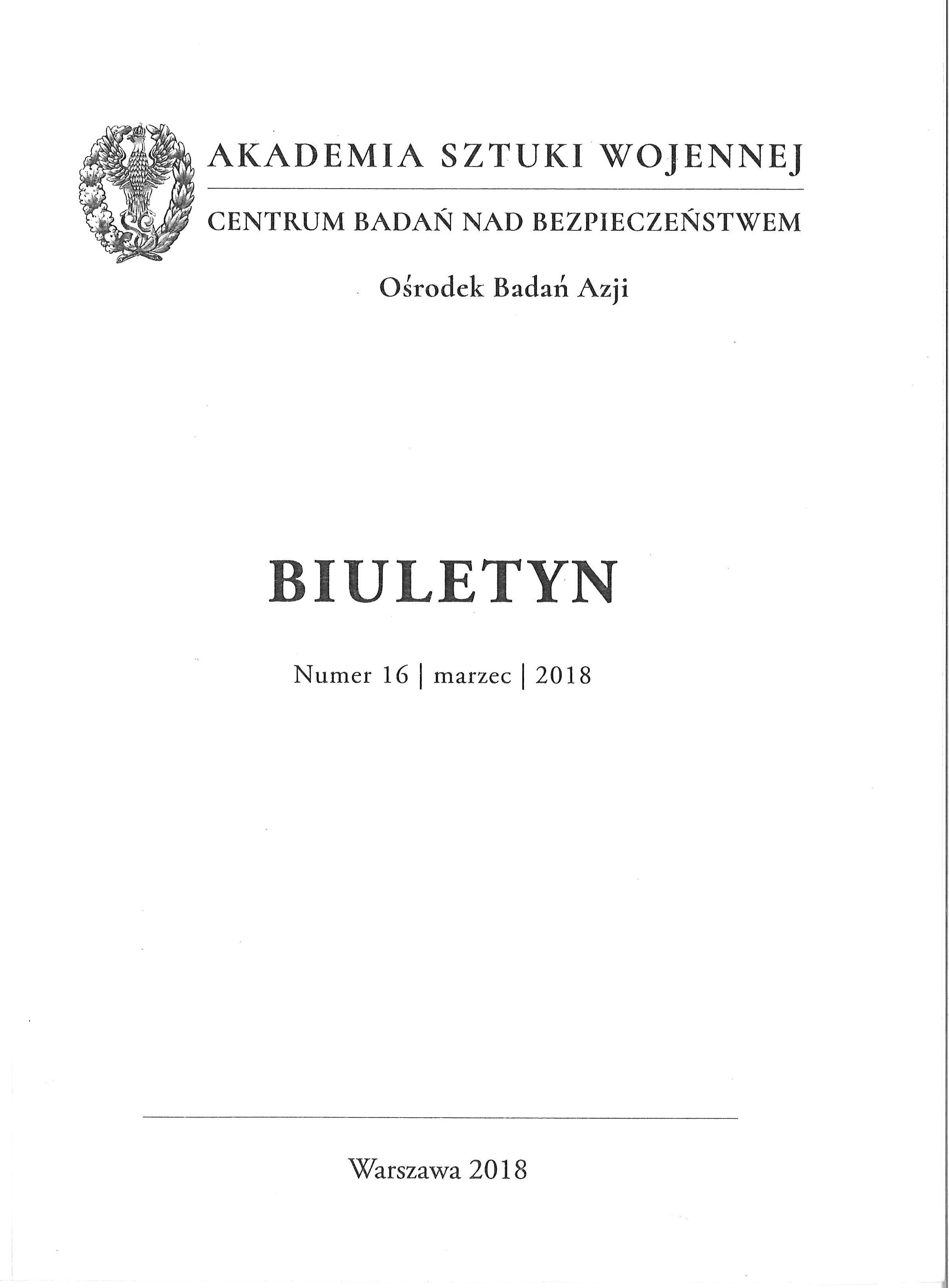 AKADEMIA SZTUKI WOJENNEJ

CENTRUM BADAŃ NAD BEZPIECZEŃSTWEM

Ośrodek Badań Azji

BIULETYN

Numer 16 | marzec | 2018

Warszawa 2018